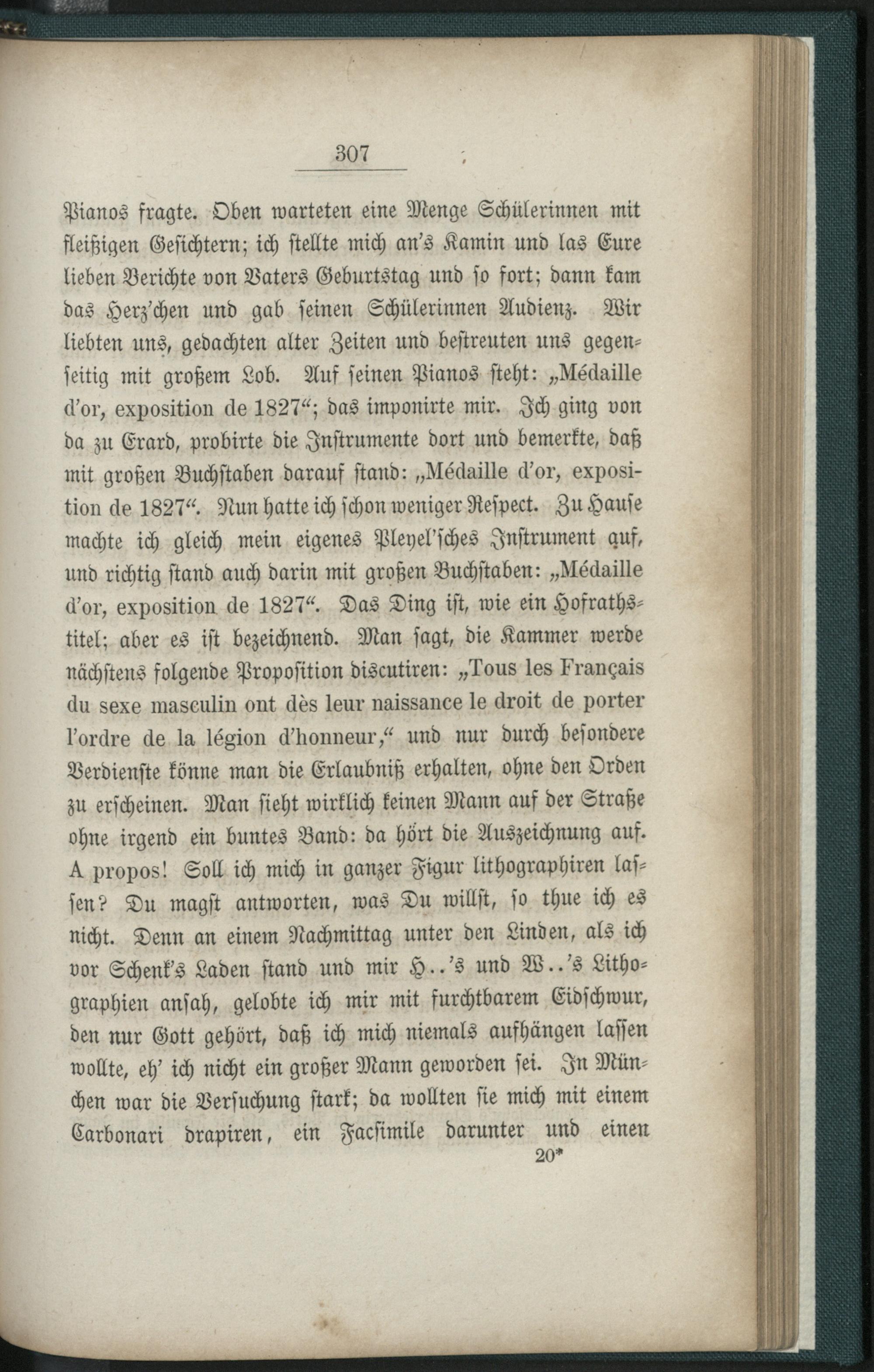 307

Pianos fragte. Oben warteten eine Menge Schülerinnen mit fleißigen Gesichtern; ich stellte mich an's Kamin und las Eure lieben Berichte von Vaters Geburtstag und so fort; dann kam das Herz'chen und gab seinen Schülerinnen Audienz. Wir liebten uns, gedachten alter Zeiten und bestreuten uns gegenseitig mit großem Lob. Auf seinen Pianos steht: „Médaille d'or, exposition de 1827“; das imponirte mir. Ich ging von da zu Erard, probirte die Instrumente dort und bemerkte, daß mit großen Buchstaben darauf stand: „Médaille d'or, exposition de 1827“. Nun hatte ich schon weniger Respect. Zu Hause machte ich gleich mein eigenes Pleyel'sches Instrument auf, und richtig stand auch darin mit großen Buchstaben: „Médaille d'or, exposition de 1827“. Das Ding ist, wie ein Hofrathstitel; aber es ist bezeichnend. Man sagt, die Kammer werde nächstens folgende Proposition discutiren: „Tous les Français du sexe masculin ont dès leur naissance le droit de porter l'ordre de la légion d'honneur,“ und nur durch besondere Verdienste könne man die Erlaubniß erhalten, ohne den Orden zu erscheinen. Man sieht wirklich keinen Mann auf der Straße ohne irgend ein buntes Band: da hört die Auszeichnung auf. A propos! Soll ich mich in ganzer Figur lithographiren lassen? Du magst antworten, was Du willst, so thue ich es nicht. Denn an einem Nachmittag unter den Linden, als ich vor Schenk's Laden stand und mir H..'s und W..'s Lithographien ansah, gelobte ich mir mit furchtbarem Eidschwur, den nur Gott gehört, daß ich mich niemals aufhängen lassen wollte, eh' ich nicht ein großer Mann geworden sei. In München war die Versuchung stark; da wollten sie mich mit einem Carbonari drapiren, ein Facsimile darunter und einen

20*